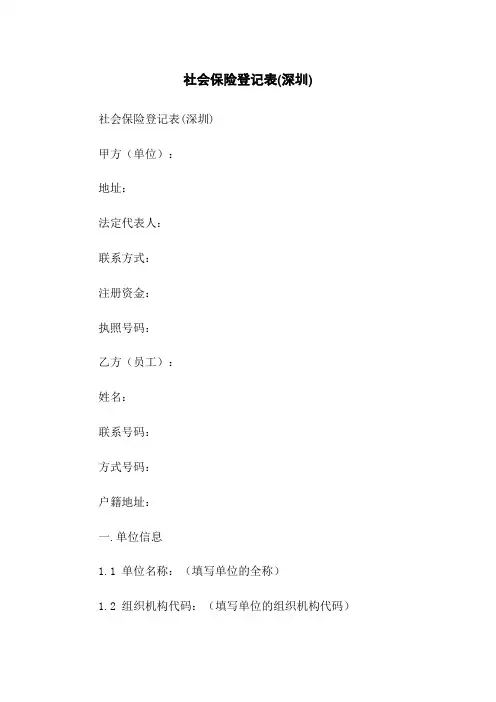 社会保险登记表(深圳)

社会保险登记表(深圳)

甲方（单位）：

地址：

法定代表人：

联系方式：

注册资金：

执照号码：

乙方（员工）：

姓名：

联系号码：

方式号码：

户籍地址：

一.单位信息

1.1 单位名称：（填写单位的全称）

1.2 组织机构代码：（填写单位的组织机构代码）